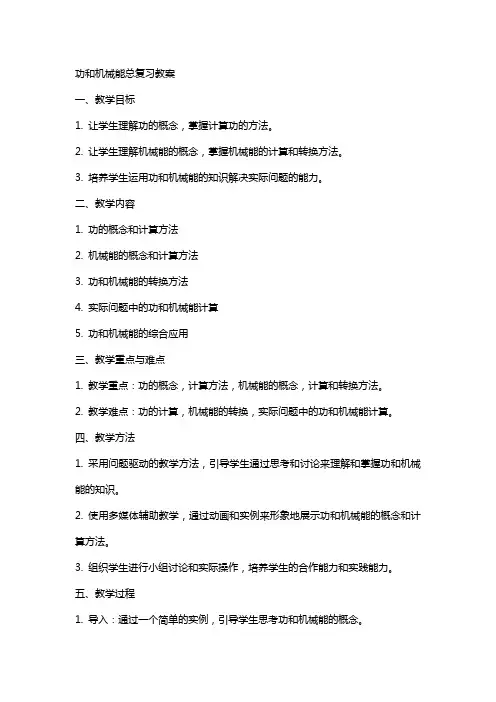 功和机械能总复习教案

一、教学目标

1. 让学生理解功的概念，掌握计算功的方法。

2. 让学生理解机械能的概念，掌握机械能的计算和转换方法。

3. 培养学生运用功和机械能的知识解决实际问题的能力。

二、教学内容

1. 功的概念和计算方法

2. 机械能的概念和计算方法

3. 功和机械能的转换方法

4. 实际问题中的功和机械能计算

5. 功和机械能的综合应用

三、教学重点与难点

1. 教学重点：功的概念，计算方法，机械能的概念，计算和转换方法。

2. 教学难点：功的计算，机械能的转换，实际问题中的功和机械能计算。

四、教学方法

1. 采用问题驱动的教学方法，引导学生通过思考和讨论来理解和掌握功和机械能的知识。

2. 使用多媒体辅助教学，通过动画和实例来形象地展示功和机械能的概念和计算方法。

3. 组织学生进行小组讨论和实际操作，培养学生的合作能力和实践能力。

五、教学过程

1. 导入：通过一个简单的实例，引导学生思考功和机械能的概念。